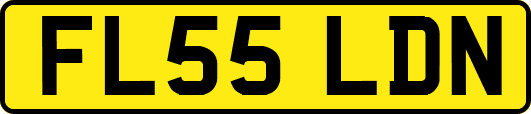 FL55 LDN